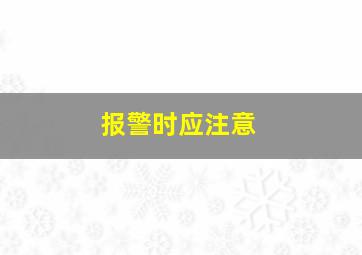 报警时应注意